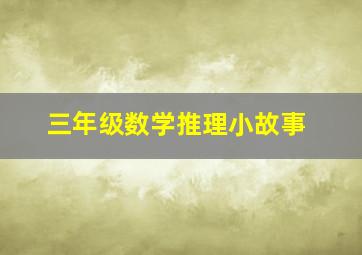 三年级数学推理小故事